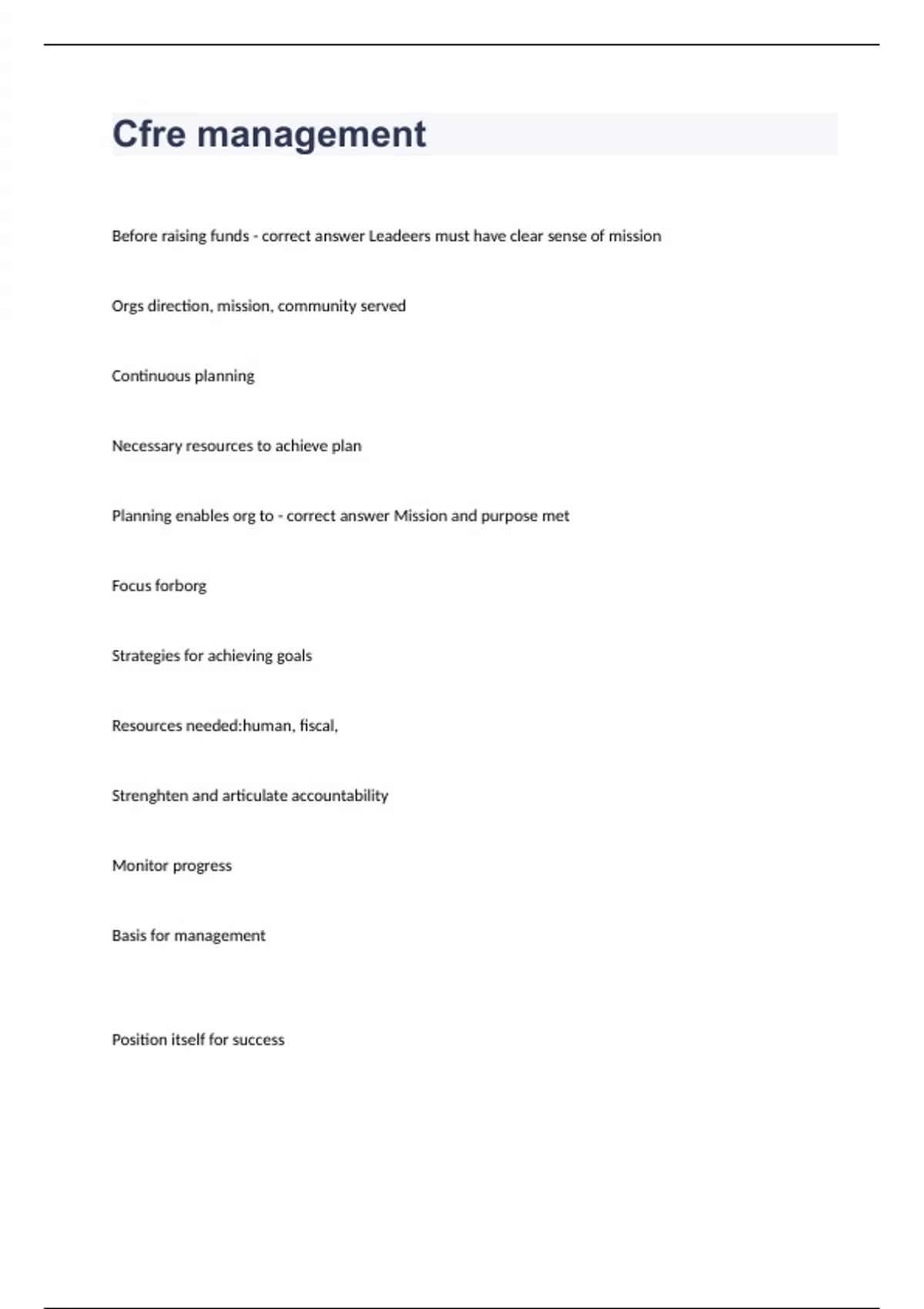 Cfre management

Before raising funds - correct answer Leadeers must have clear sense of mission

Orgs direction, mission, community served

Continuous planning

Necessary resources to achieve plan

Planning enables org to - correct answer Mission and purpose met

Focus forborg

Strategies for achieving goals

Resources needed:human, fiscal,

Strenghten and articulate accountability

Monitor progress

Basis for management

Position itself for success